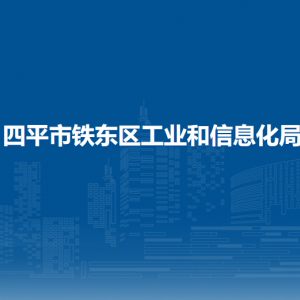 四平市铁东区工业和信息化局